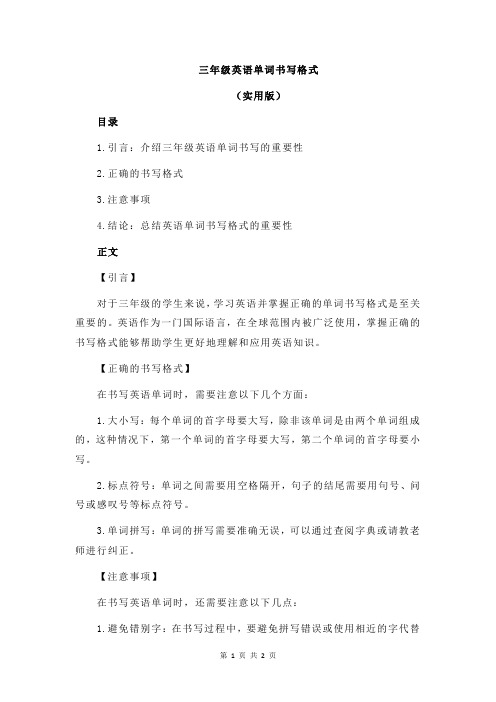 三年级英语单词书写格式

（实用版）

目录

1.引言：介绍三年级英语单词书写的重要性

2.正确的书写格式

3.注意事项

4.结论：总结英语单词书写格式的重要性

正文

【引言】

对于三年级的学生来说，学习英语并掌握正确的单词书写格式是至关重要的。英语作为一门国际语言，在全球范围内被广泛使用，掌握正确的书写格式能够帮助学生更好地理解和应用英语知识。

【正确的书写格式】

在书写英语单词时，需要注意以下几个方面：

1.大小写：每个单词的首字母要大写，除非该单词是由两个单词组成的，这种情况下，第一个单词的首字母要大写，第二个单词的首字母要小写。

2.标点符号：单词之间需要用空格隔开，句子的结尾需要用句号、问号或感叹号等标点符号。

3.单词拼写：单词的拼写需要准确无误，可以通过查阅字典或请教老师进行纠正。

【注意事项】

在书写英语单词时，还需要注意以下几点：

1.避免错别字：在书写过程中，要避免拼写错误或使用相近的字代替

第 1 页 共 2 页